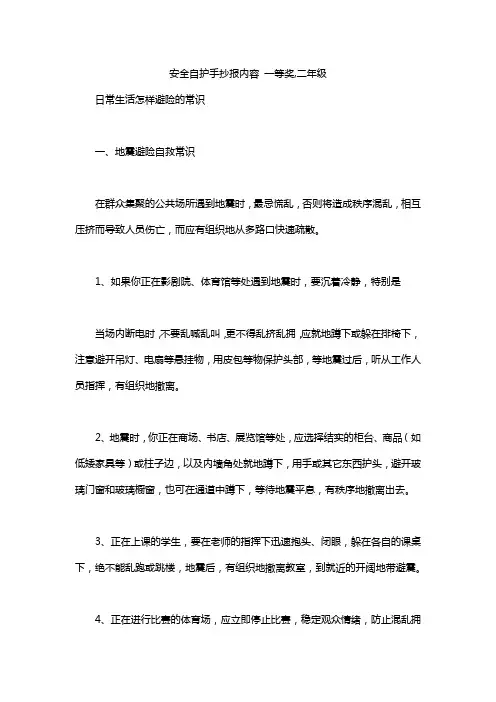 安全自护手抄报内容 一等奖,二年级

日常生活怎样避险的常识

一、地震避险自救常识

在群众集聚的公共场所遇到地震时，最忌慌乱，否则将造成秩序混乱，相互压挤而导致人员伤亡，而应有组织地从多路口快速疏散。

1、如果你正在影剧院、体育馆等处遇到地震时，要沉着冷静，特别是

当场内断电时,不要乱喊乱叫,更不得乱挤乱拥,应就地蹲下或躲在排椅下，注意避开吊灯、电扇等悬挂物，用皮包等物保护头部，等地震过后，听从工作人员指挥，有组织地撤离。

2、地震时，你正在商场、书店、展览馆等处，应选择结实的柜台、商品（如低矮家具等）或柱子边，以及内墙角处就地蹲下，用手或其它东西护头，避开玻璃门窗和玻璃橱窗，也可在通道中蹲下，等待地震平息，有秩序地撤离出去。

3、正在上课的学生，要在老师的指挥下迅速抱头、闭眼，躲在各自的课桌下，绝不能乱跑或跳楼，地震后，有组织地撤离教室，到就近的开阔地带避震。

4、正在进行比赛的体育场，应立即停止比赛，稳定观众情绪，防止混乱拥